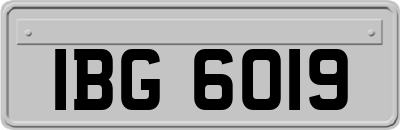 IBG 6019